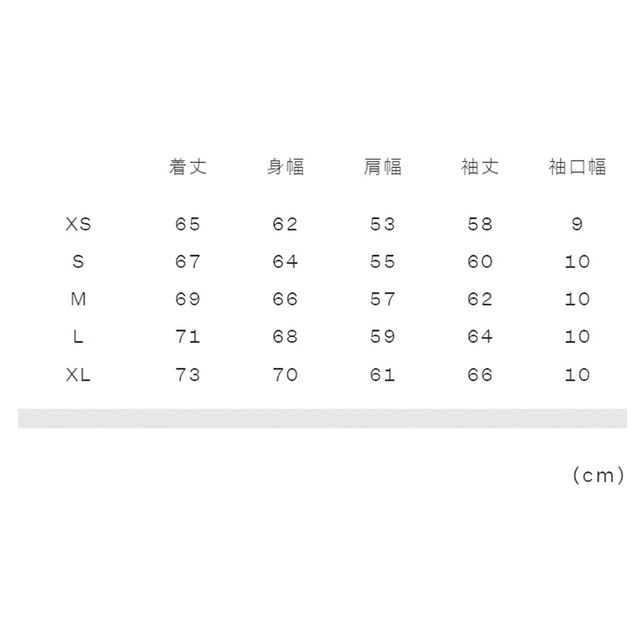 |  | 着丈 | 身幅 | 肩幅 | 袖丈 | 袖口幅 |
|---|---|---|---|---|---|
| XS | 65 | 62 | 53 | 58 | 9 |
| S | 67 | 64 | 55 | 60 | 10 |
| M | 69 | 66 | 57 | 62 | 10 |
| L | 71 | 68 | 59 | 64 | 10 |
| XL | 73 | 70 | 61 | 66 | 10 |

(cm)